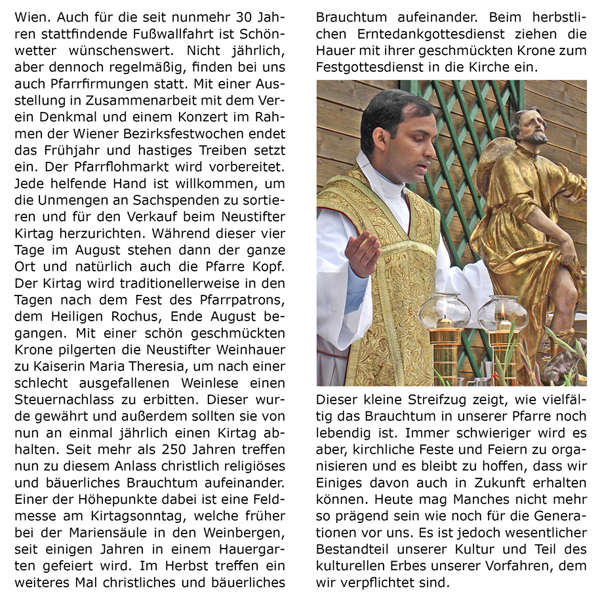 Wien. Auch für die seit nunmehr 30 Jahren stattfindende Fußwallfahrt ist Schönwetter wünschenswert. Nicht jährlich, aber dennoch regelmäßig, finden bei uns auch Pfarrfirmungen statt. Mit einer Ausstellung in Zusammenarbeit mit dem Verein Denkmal und einem Konzert im Rahmen der Wiener Bezirksfestwochen endet das Frühjahr und hastiges Treiben setzt ein. Der Pfarrflohmarkt wird vorbereitet. Jede helfende Hand ist willkommen, um die Unmengen an Sachspenden zu sortieren und für den Verkauf beim Neustifter Kirtag herzurichten. Während dieser vier Tage im August stehen dann der ganze Ort und natürlich auch die Pfarre Kopf. Der Kirtag wird traditionellerweise in den Tagen nach dem Fest des Pfarrpatrons, dem Heiligen Rochus, Ende August begangen. Mit einer schön geschmückten Krone pilgerten die Neustifter Weinhauer zu Kaiserin Maria Theresia, um nach einer schlecht ausgefallenen Weinlese einen Steuernachlass zu erbitten. Dieser wurde gewährt und außerdem sollten sie von nun an einmal jährlich einen Kirtag abhalten. Seit mehr als 250 Jahren treffen nun zu diesem Anlass christlich religiöses und bäuerliches Brauchtum aufeinander. Einer der Höhepunkte dabei ist eine Feldmesse am Kirtagsonntag, welche früher bei der Mariensäule in den Weinbergen, seit einigen Jahren in einem Hauergarten gefeiert wird. Im Herbst treffen ein weiteres Mal christliches und bäuerliches Brauchtum aufeinander. Beim herbstlichen Erntedankgottesdienst ziehen die Hauer mit ihrer geschmückten Krone zum Festgottesdienst in die Kirche ein.

Dieser kleine Streifzug zeigt, wie vielfältig das Brauchtum in unserer Pfarre noch lebendig ist. Immer schwieriger wird es aber, kirchliche Feste und Feiern zu organisieren und es bleibt zu hoffen, dass wir Einiges davon auch in Zukunft erhalten können. Heute mag Manches nicht mehr so prägend sein wie noch für die Generationen vor uns. Es ist jedoch wesentlicher Bestandteil unserer Kultur und Teil des kulturellen Erbes unserer Vorfahren, dem wir verpflichtet sind.